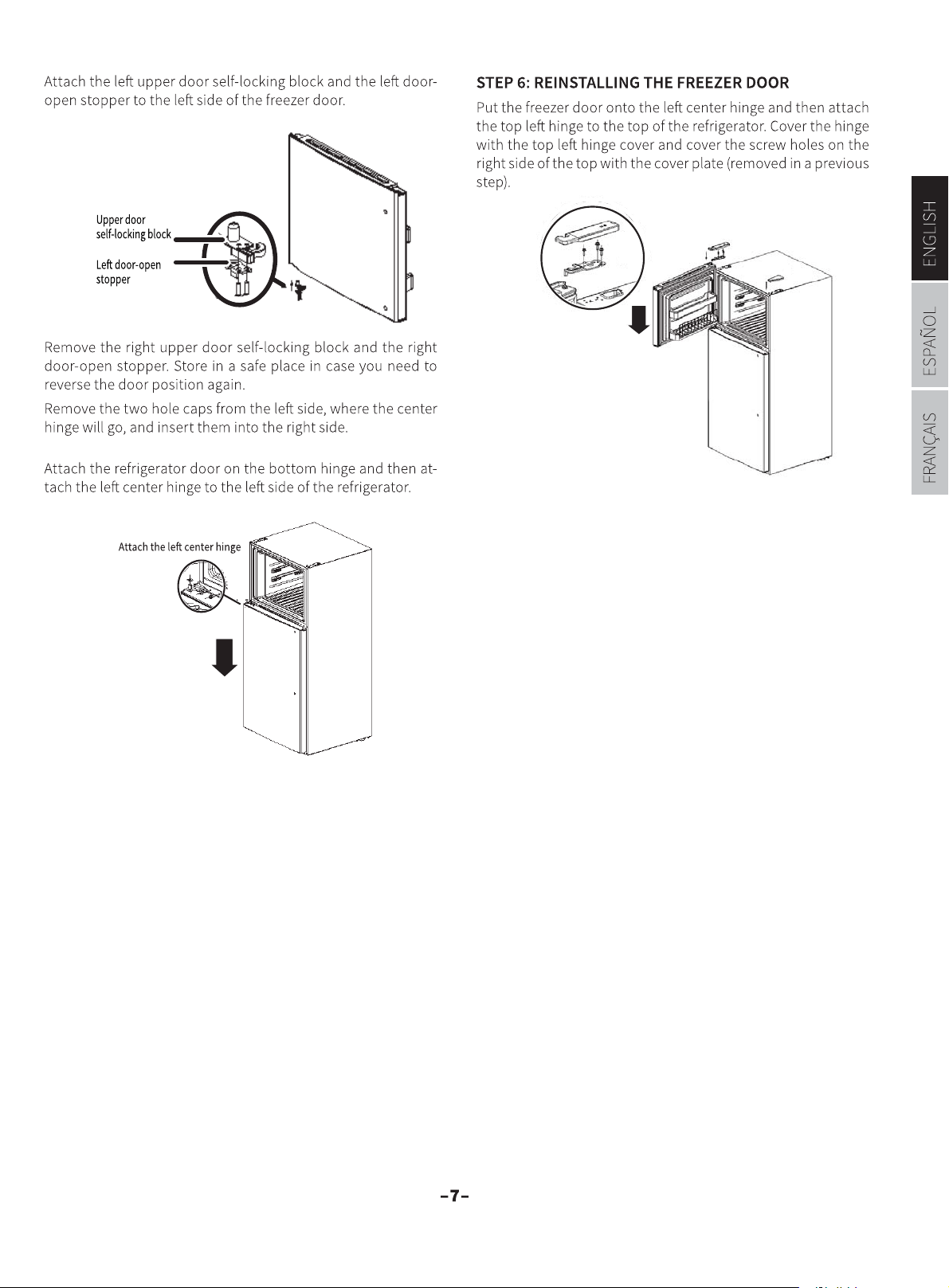 Attach the left upper door self-locking block and the left door-open stopper to the left side of the freezer door.

Upper door
self-locking block

Left door-open
stopper

Remove the right upper door self-locking block and the right door-open stopper. Store in a safe place in case you need to reverse the door position again.

Remove the two hole caps from the left side, where the center hinge will go, and insert them into the right side.

Attach the refrigerator door on the bottom hinge and then attach the left center hinge to the left side of the refrigerator.

Attach the left center hinge

STEP 6: REINSTALLING THE FREEZER DOOR

Put the freezer door onto the left center hinge and then attach the top left hinge to the top of the refrigerator. Cover the hinge with the top left hinge cover and cover the screw holes on the right side of the top with the cover plate (removed in a previous step).

ENGLISH

ESPAÑOL

FRANÇAIS

-7-